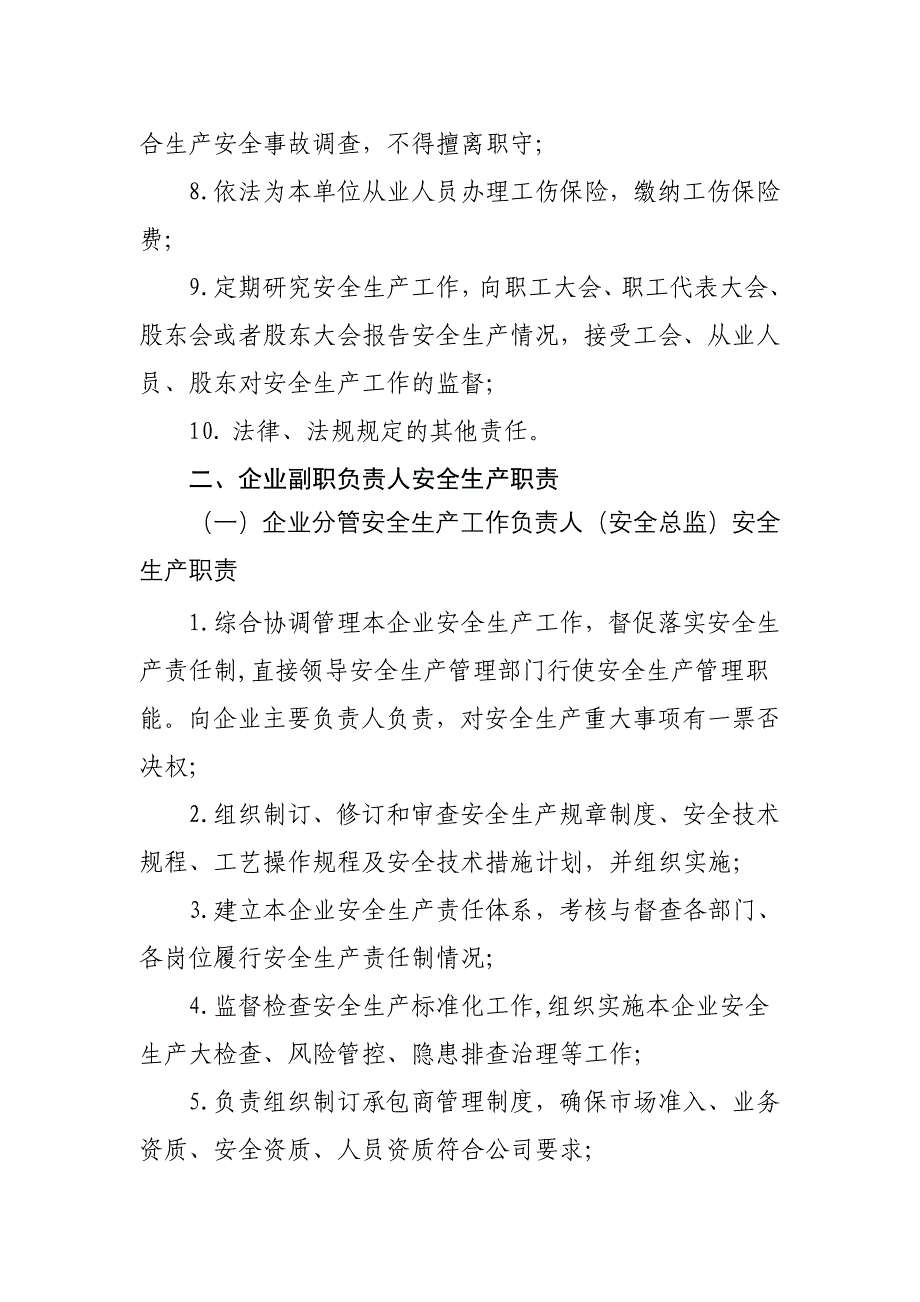 合生产安全事故调查，不得擅离职守；

8.依法为本单位从业人员办理工伤保险，缴纳工伤保险费；

9.定期研究安全生产工作，向职工大会、职工代表大会、股东会或者股东大会报告安全生产情况，接受工会、从业人员、股东对安全生产工作的监督；

10. 法律、法规规定的其他责任。

二、企业副职负责人安全生产职责

（一）企业分管安全生产工作负责人（安全总监）安全生产职责

1.综合协调管理本企业安全生产工作，督促落实安全生产责任制，直接领导安全生产管理部门行使安全生产管理职能。向企业主要负责人负责，对安全生产重大事项有一票否决权；

2.组织制订、修订和审查安全生产规章制度、安全技术规程、工艺操作规程及安全技术措施计划，并组织实施；

3.建立本企业安全生产责任体系，考核与督查各部门、各岗位履行安全生产责任制情况；

4.监督检查安全生产标准化工作，组织实施本企业安全生产大检查、风险管控、隐患排查治理等工作；

5.负责组织制订承包商管理制度，确保市场准入、业务资质、安全资质、人员资质符合公司要求；